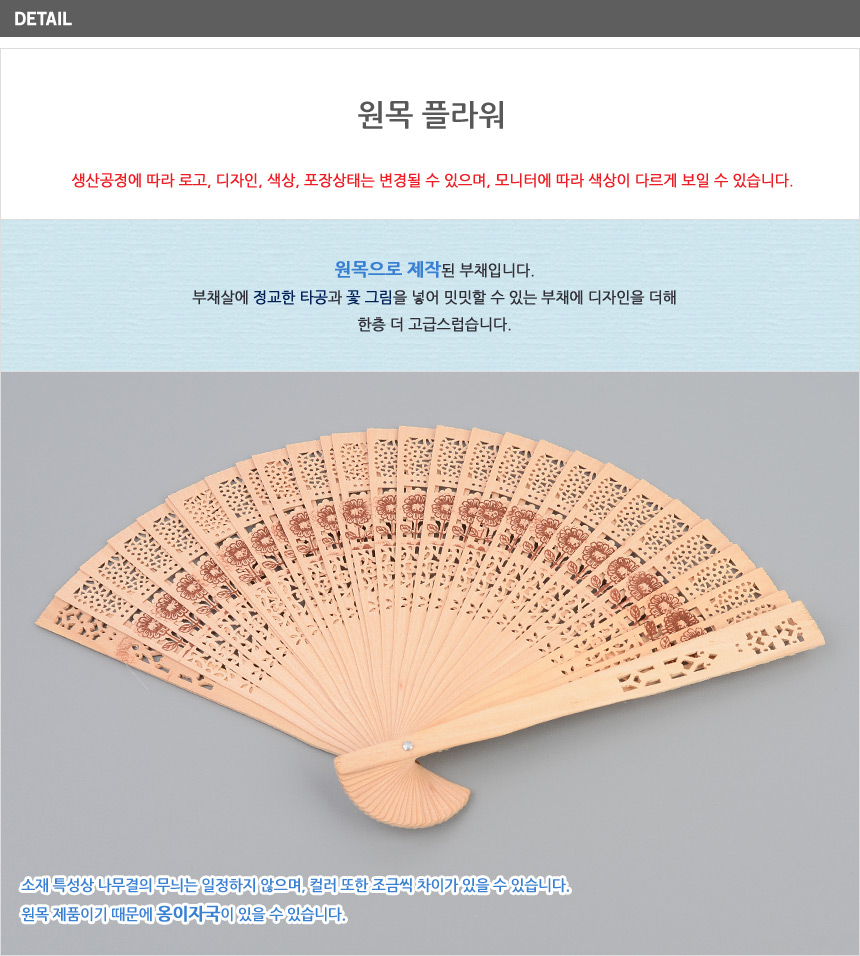 DETAIL

원목 플라워

생산공정에 따라 로고, 디자인, 색상, 포장상태는 변경될 수 있으며, 모니터에 따라 색상이 다르게 보일 수 있습니다.

원목으로 제작된 부채입니다.
부채살에 정교한 타공과 꽃 그림을 넣어 밋밋할 수 있는 부채에 디자인을 더해
한층 더 고급스럽습니다.

소재 특성상 나무결의 무늬는 일정하지 않으며, 컬러 또한 조금씩 차이가 있을 수 있습니다.
원목 제품이기 때문에 옹이자국이 있을 수 있습니다.